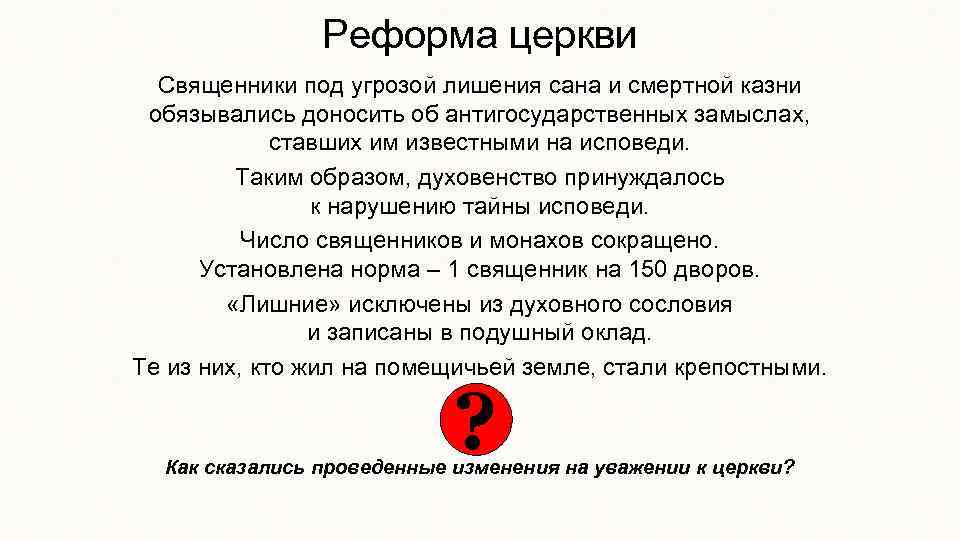 Реформа церкви

Священники под угрозой лишения сана и смертной казни обязывались доносить об антигосударственных замыслах, ставших им известными на исповеди.

Таким образом, духовенство принуждалось к нарушению тайны исповеди.

Число священников и монахов сокращено. Установлена норма – 1 священник на 150 дворов.

«Лишние» исключены из духовного сословия и записаны в подушный оклад.

Те из них, кто жил на помещичьей земле, стали крепостными.

?

Как сказались проведенные изменения на уважении к церкви?